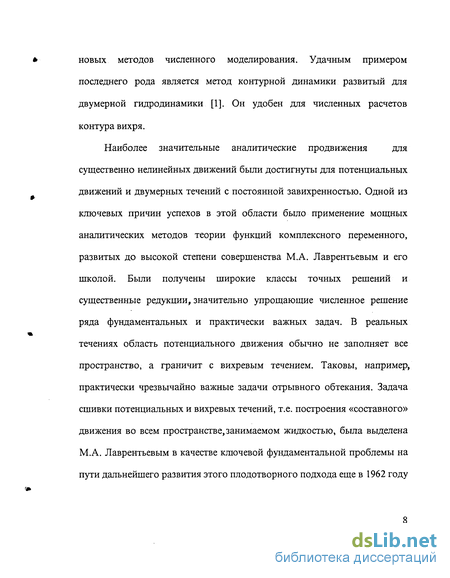 новых методов численного моделирования. Удачным примером последнего рода является метод контурной динамики развитый для двумерной гидродинамики [1]. Он удобен для численных расчетов контура вихря.

Наиболее значительные аналитические продвижения для существенно нелинейных движений были достигнуты для потенциальных движений и двумерных течений с постоянной завихренностью. Одной из ключевых причин успехов в этой области было применение мощных аналитических методов теории функций комплексного переменного, развитых до высокой степени совершенства М.А. Лаврентьевым и его школой. Были получены широкие классы точных решений и существенные редукции, значительно упрощающие численное решение ряда фундаментальных и практически важных задач. В реальных течениях область потенциального движения обычно не заполняет все пространство, а граничит с вихревым течением. Таковы, например, практически чрезвычайно важные задачи отрывного обтекания. Задача сшивки потенциальных и вихревых течений, т.е. построения «составного» движения во всем пространстве, занимаемом жидкостью, была выделена М.А. Лаврентьевым в качестве ключевой фундаментальной проблемы на пути дальнейшего развития этого плодотворного подхода еще в 1962 году

8

dsLib.net
библиотека диссертаций